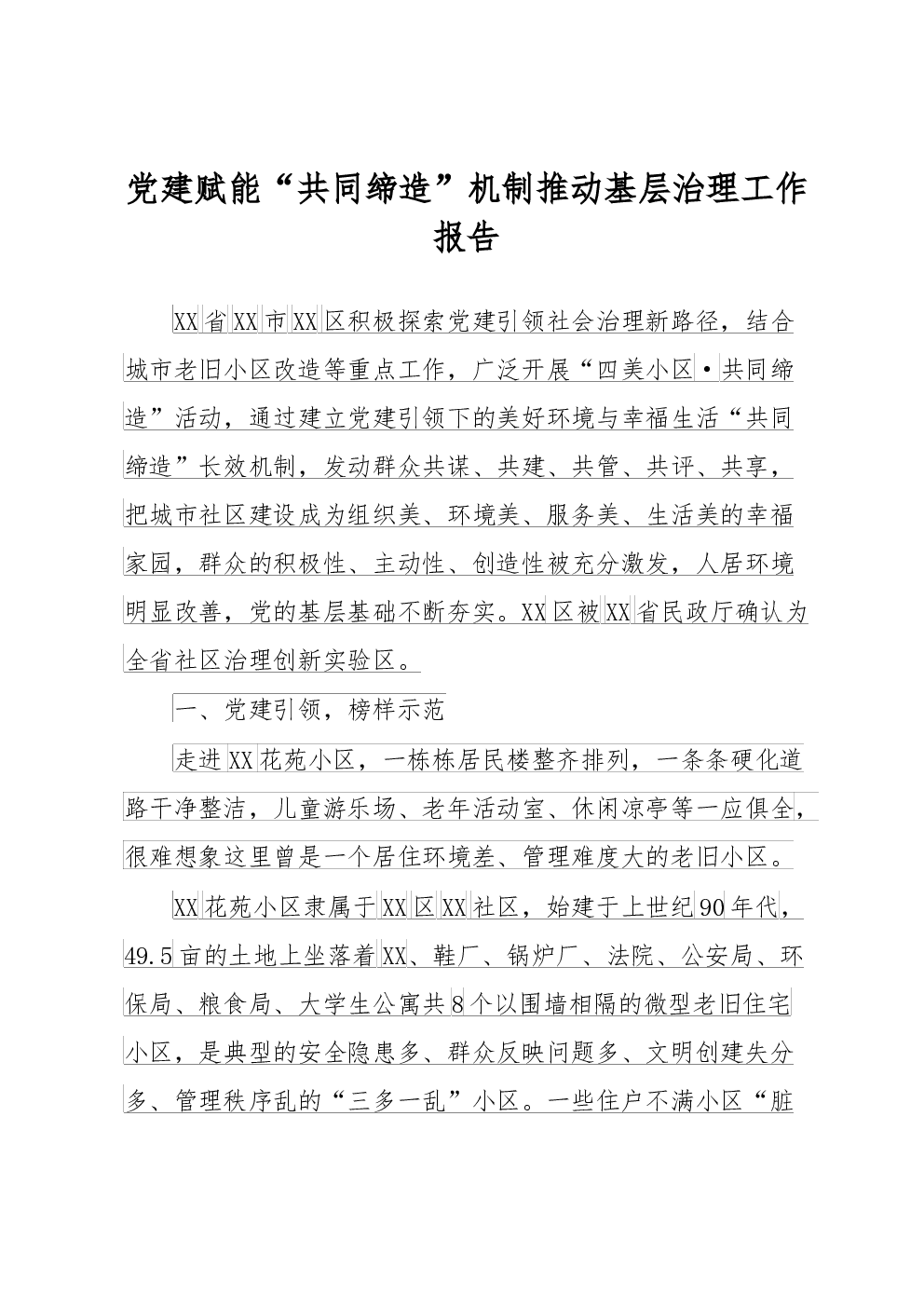 党建赋能“共同缔造”机制推动基层治理工作报告

XX省XX市XX区积极探索党建引领社会治理新路径，结合城市老旧小区改造等重点工作，广泛开展“四美小区·共同缔造”活动，通过建立党建引领下的美好环境与幸福生活“共同缔造”长效机制，发动群众共谋、共建、共管、共评、共享，把城市社区建设成为组织美、环境美、服务美、生活美的幸福家园，群众的积极性、主动性、创造性被充分激发，人居环境明显改善，党的基层基础不断夯实。XX区被XX省民政厅确认为全省社区治理创新实验区。

一、党建引领，榜样示范

走进XX花苑小区，一栋栋居民楼整齐排列，一条条硬化道路干净整洁，儿童游乐场、老年活动室、休闲凉亭等一应俱全，很难想象这里曾是一个居住环境差、管理难度大的老旧小区。

XX花苑小区隶属于XX区XX社区，始建于上世纪90年代，49.5亩的土地上坐落着XX、鞋厂、锅炉厂、法院、公安局、环保局、粮食局、大学生公寓共8个以围墙相隔的微型老旧住宅小区，是典型的安全隐患多、群众反映问题多、文明创建失分多、管理秩序乱的“三多一乱”小区。一些住户不满小区“脏